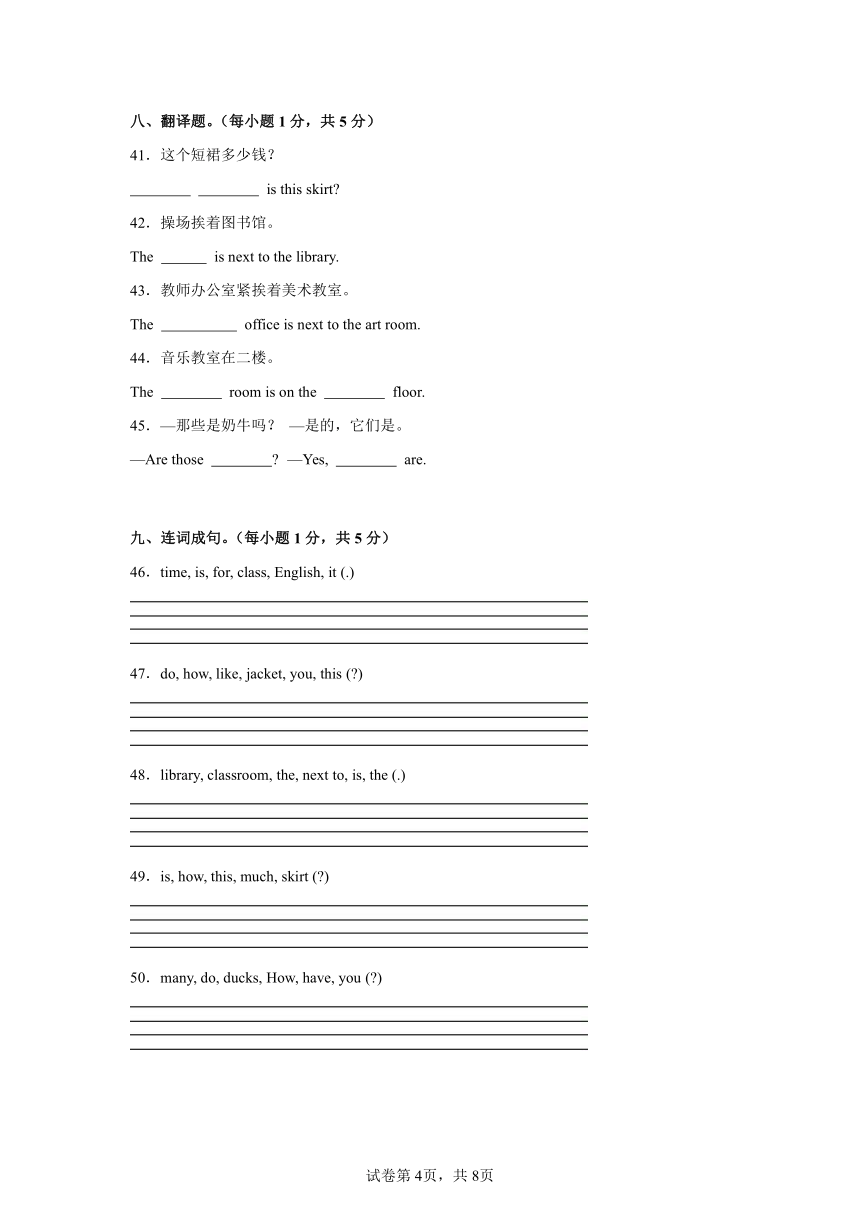 八、翻译题。（每小题 1 分，共 5 分）

41．这个短裙多少钱？

________ ________ is this skirt?

42．操场挨着图书馆。

The ______ is next to the library.

43．教师办公室紧挨着美术教室。

The __________ office is next to the art room.

44．音乐教室在二楼。

The ________ room is on the ________ floor.

45．—那些是奶牛吗？ —是的，它们是。

—Are those ________? —Yes, ________ are.

九、连词成句。（每小题 1 分，共 5 分）

46．time, is, for, class, English, it (.)

47．do, how, like, jacket, you, this (?)

48．library, classroom, the, next to, is, the (.)

49．is, how, this, much, skirt (?)

50．many, do, ducks, How, have, you (?)

试卷第 4页，共 8页